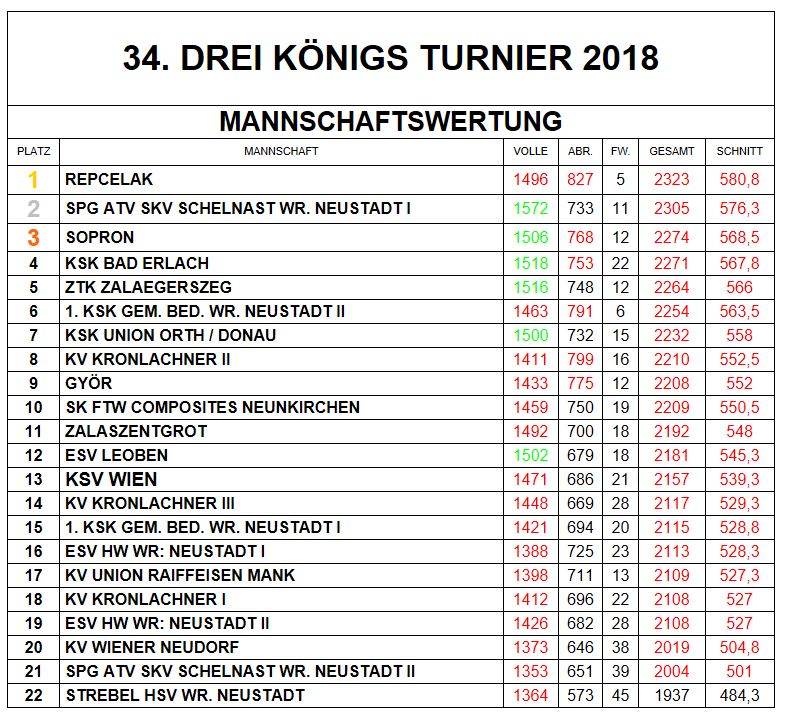 34. DREI KÖNIGS TURNIER 2018

MANNSCHAFTSWERTUNG

| PLATZ | MANNSCHAFT | VOLLE | ABR. | FW. | GESAMT | SCHNITT |
|---|---|---|---|---|---|---|
| 1 | REPCELAK | 1496 | 827 | 5 | 2323 | 580,8 |
| 2 | SPG ATV SKV SCHELNAST WR. NEUSTADT I | 1572 | 733 | 11 | 2305 | 576,3 |
| 3 | SOPRON | 1506 | 768 | 12 | 2274 | 568,5 |
| 4 | KSK BAD ERLACH | 1518 | 753 | 22 | 2271 | 567,8 |
| 5 | ZTK ZALAEGERSZEG | 1516 | 748 | 12 | 2264 | 566 |
| 6 | 1. KSK GEM. BED. WR. NEUSTADT II | 1463 | 791 | 6 | 2254 | 563,5 |
| 7 | KSK UNION ORTH / DONAU | 1500 | 732 | 15 | 2232 | 558 |
| 8 | KV KRONLACHNER II | 1411 | 799 | 16 | 2210 | 552,5 |
| 9 | GYÖR | 1433 | 775 | 12 | 2208 | 552 |
| 10 | SK FTW COMPOSITES NEUNKIRCHEN | 1459 | 750 | 19 | 2209 | 550,5 |
| 11 | ZALASZENTGROT | 1492 | 700 | 18 | 2192 | 548 |
| 12 | ESV LEOBEN | 1502 | 679 | 18 | 2181 | 545,3 |
| 13 | KSV WIEN | 1471 | 686 | 21 | 2157 | 539,3 |
| 14 | KV KRONLACHNER III | 1448 | 669 | 28 | 2117 | 529,3 |
| 15 | 1. KSK GEM. BED. WR. NEUSTADT I | 1421 | 694 | 20 | 2115 | 528,8 |
| 16 | ESV HW WR: NEUSTADT I | 1388 | 725 | 23 | 2113 | 528,3 |
| 17 | KV UNION RAIFFEISEN MANK | 1398 | 711 | 13 | 2109 | 527,3 |
| 18 | KV KRONLACHNER I | 1412 | 696 | 22 | 2108 | 527 |
| 19 | ESV HW WR: NEUSTADT II | 1426 | 682 | 28 | 2108 | 527 |
| 20 | KV WIENER NEUDORF | 1373 | 646 | 38 | 2019 | 504,8 |
| 21 | SPG ATV SKV SCHELNAST WR. NEUSTADT II | 1353 | 651 | 39 | 2004 | 501 |
| 22 | STREBEL HSV WR. NEUSTADT | 1364 | 573 | 45 | 1937 | 484,3 |